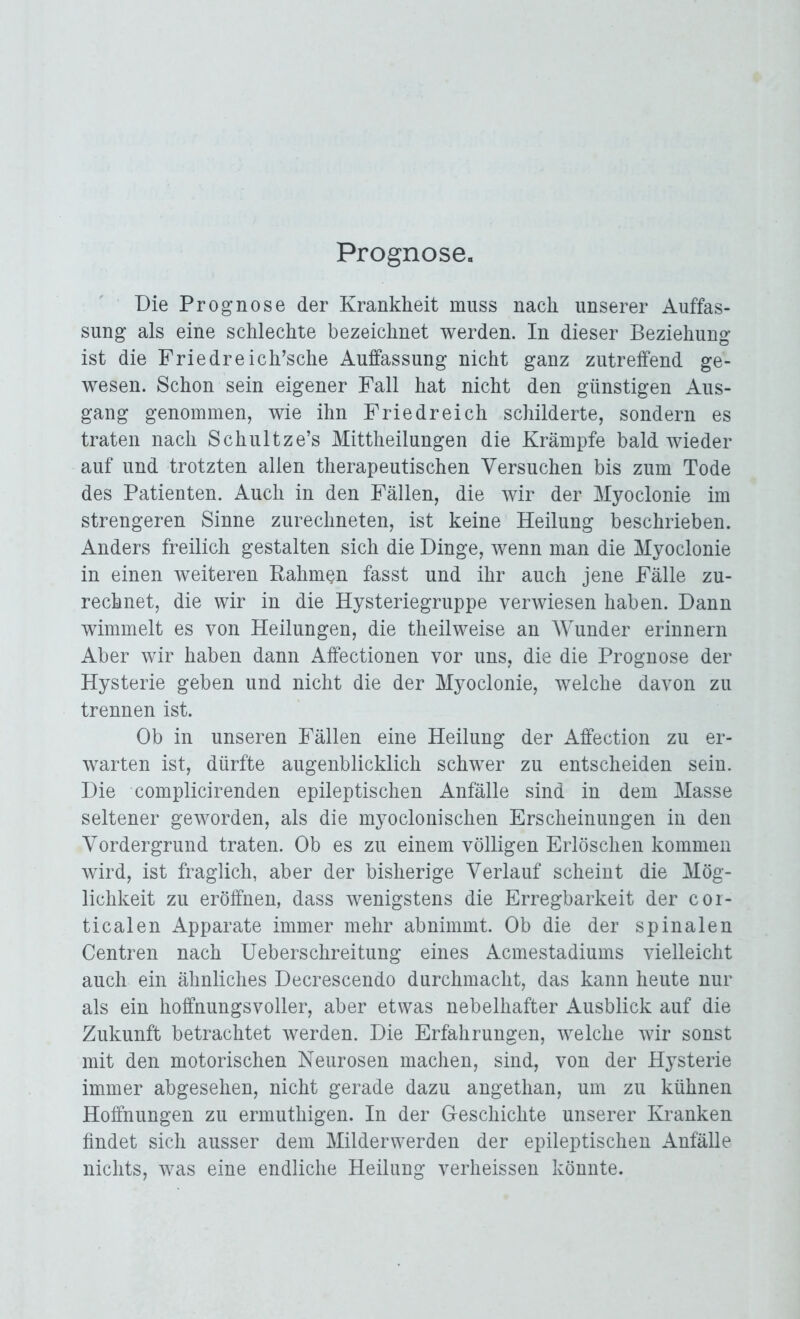 Prognose.

Die Prognose der Krankheit muss nach unserer Auffassung als eine schlechte bezeichnet werden. In dieser Beziehung ist die Friedreich'sche Auffassung nicht ganz zutreffend gewesen. Schon sein eigener Fall hat nicht den günstigen Ausgang genommen, wie ihn Friedreich schilderte, sondern es traten nach Schultze's Mittheilungen die Krämpfe bald wieder auf und trotzten allen therapeutischen Versuchen bis zum Tode des Patienten. Auch in den Fällen, die wir der Myoclonie im strengeren Sinne zurechneten, ist keine Heilung beschrieben. Anders freilich gestalten sich die Dinge, wenn man die Myoclonie in einen weiteren Rahmen fasst und ihr auch jene Fälle zurechnet, die wir in die Hysteriegruppe verwiesen haben. Dann wimmelt es von Heilungen, die theilweise an Wunder erinnern Aber wir haben dann Affectionen vor uns, die die Prognose der Hysterie geben und nicht die der Myoclonie, welche davon zu trennen ist.

Ob in unseren Fällen eine Heilung der Affection zu erwarten ist, dürfte augenblicklich schwer zu entscheiden sein. Die complicirenden epileptischen Anfälle sind in dem Masse seltener geworden, als die myoclonischen Erscheinungen in den Vordergrund traten. Ob es zu einem völligen Erlöschen kommen wird, ist fraglich, aber der bisherige Verlauf scheint die Möglichkeit zu eröffnen, dass wenigstens die Erregbarkeit der corticalen Apparate immer mehr abnimmt. Ob die der spinalen Centren nach Ueberschreitung eines Acmestadiums vielleicht auch ein ähnliches Decrescendo durchmacht, das kann heute nur als ein hoffnungsvoller, aber etwas nebelhafter Ausblick auf die Zukunft betrachtet werden. Die Erfahrungen, welche wir sonst mit den motorischen Neurosen machen, sind, von der Hysterie immer abgesehen, nicht gerade dazu angethan, um zu kühnen Hoffnungen zu ermuthigen. In der Geschichte unserer Kranken findet sich ausser dem Milderwerden der epileptischen Anfälle nichts, was eine endliche Heilung verheissen könnte.